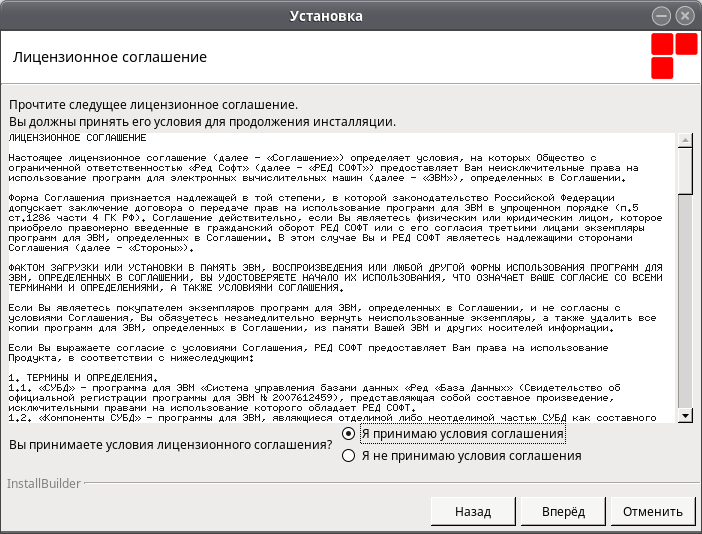 Установка

Лицензионное соглашение

Прочтите следущее лицензионное соглашение.
Вы должны принять его условия для продолжения инсталляции.

ЛИЦЕНЗИОННОЕ СОГЛАШЕНИЕ

Настоящее лицензионное соглашение (далее – «Соглашение») определяет условия, на которых Общество с ограниченной ответственностью «Ред Софт» (далее – «РЕД СОФТ») предоставляет Вам неисключительные права на использование программ для электронных вычислительных машин (далее – «ЭВМ»), определенных в Соглашении.

Форма Соглашения признается надлежащей в той степени, в которой законодательство Российской Федерации допускает заключение договора о передаче прав на использование программ для ЭВМ в упрощенном порядке (п.5 ст.1286 части 4 ГК РФ). Соглашение действительно, если Вы являетесь физическим или юридическим лицом, которое приобрело правомерно введенные в гражданский оборот РЕД СОФТ или с его согласия третьими лицами экземпляры программ для ЭВМ, определенных в Соглашении. В этом случае Вы и РЕД СОФТ являетесь надлежащими сторонами Соглашения (далее – «Стороны»).

ФАКТОМ ЗАГРУЗКИ ИЛИ УСТАНОВКИ В ПАМЯТЬ ЭВМ, ВОСПРОИЗВЕДЕНИЯ ИЛИ ЛЮБОЙ ДРУГОЙ ФОРМЫ ИСПОЛЬЗОВАНИЯ ПРОГРАММ ДЛЯ ЭВМ, ОПРЕДЕЛЕННЫХ В СОГЛАШЕНИИ, ВЫ УДОСТОВЕРЯЕТЕ НАЧАЛО ИХ ИСПОЛЬЗОВАНИЯ, ЧТО ОЗНАЧАЕТ ВАШЕ СОГЛАСИЕ СО ВСЕМИ ТЕРМИНАМИ И ОПРЕДЕЛЕНИЯМИ, А ТАКЖЕ УСЛОВИЯМИ СОГЛАШЕНИЯ.

Если Вы являетесь покупателем экземпляров программ для ЭВМ, определенных в Соглашении, и не согласны с условиями Соглашения, Вы обязуетесь незамедлительно вернуть неиспользованные экземпляры, а также удалить все копии программ для ЭВМ, определенных в Соглашении, из памяти Вашей ЭВМ и других носителей информации.

Если Вы выражаете согласие с условиями Соглашения, РЕД СОФТ предоставляет Вам права на использование Продукта, в соответствии с нижеследующим:

1. ТЕРМИНЫ И ОПРЕДЕЛЕНИЯ.
1.1. «СУБД» – программа для ЭВМ «Система управления базами данных «Ред «База Данных» (Свидетельство об официальной регистрации программы для ЭВМ № 2007612459), представляющая собой составное произведение, исключительными правами на использование которого обладает РЕД СОФТ.
1.2. «Компоненты СУБД» – программы для ЭВМ, являющиеся отделимой либо неотделимой частью СУБД как составного

Вы принимаете условия лицензионного соглашения?
Я принимаю условия соглашения
Я не принимаю условия соглашения

InstallBuilder

Назад
Вперёд
Отменить